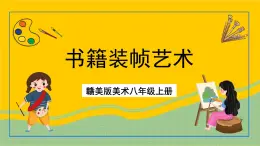 书籍装帧艺术

赣美版美术八年级上册